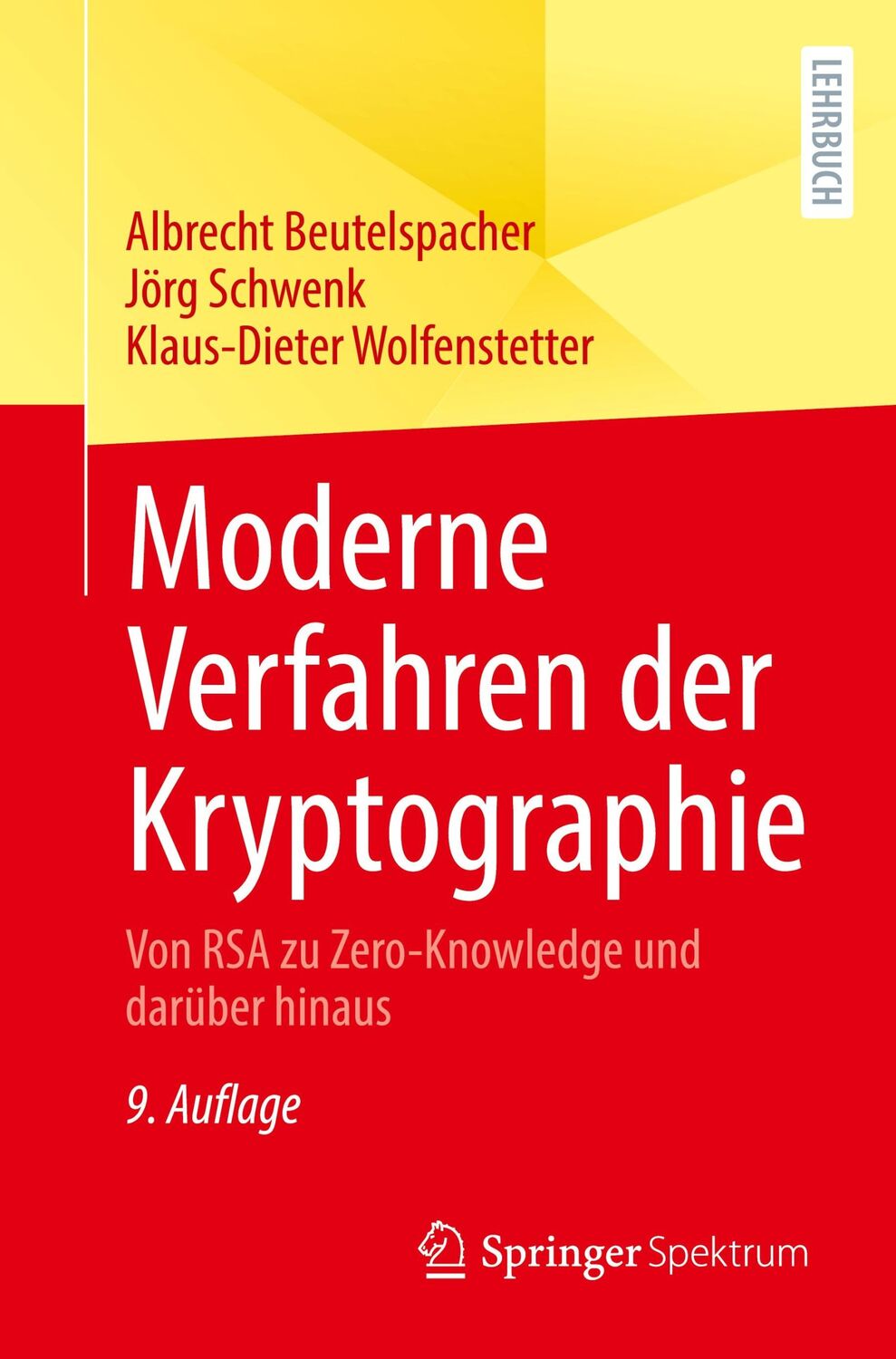 LEHRBUCH

Albrecht Beutelspacher
Jörg Schwenk
Klaus-Dieter Wolfenstetter

Moderne Verfahren der Kryptographie

Von RSA zu Zero-Knowledge und darüber hinaus

9. Auflage

Springer Spektrum